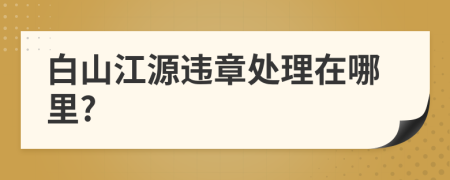 白山江源违章处理在哪里?